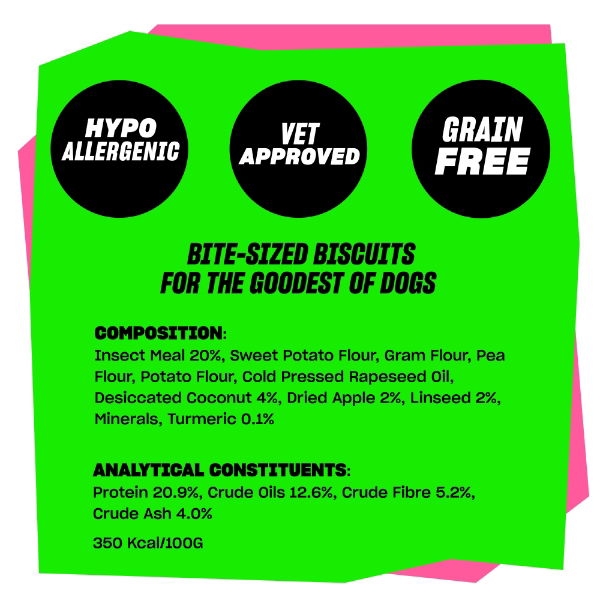 HYPO
ALLERGENIC

VET
APPROVED

GRAIN
FREE

BITE-SIZED BISCUITS
FOR THE GOODEST OF DOGS

COMPOSITION:
Insect Meal 20%, Sweet Potato Flour, Gram Flour, Pea Flour, Potato Flour, Cold Pressed Rapeseed Oil, Desiccated Coconut 4%, Dried Apple 2%, Linseed 2%, Minerals, Turmeric 0.1%

ANALYTICAL CONSTITUENTS:
Protein 20.9%, Crude Oils 12.6%, Crude Fibre 5.2%, Crude Ash 4.0%

350 Kcal/100G